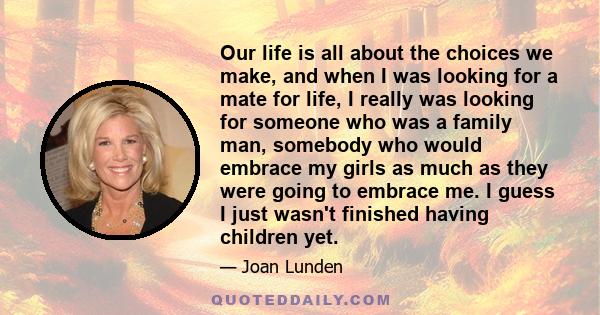 Our life is all about the choices we make, and when I was looking for a mate for life, I really was looking for someone who was a family man, somebody who would embrace my girls as much as they were going to embrace me. I guess I just wasn't finished having children yet.

— Joan Lunden

QUOTEDDAILY.COM